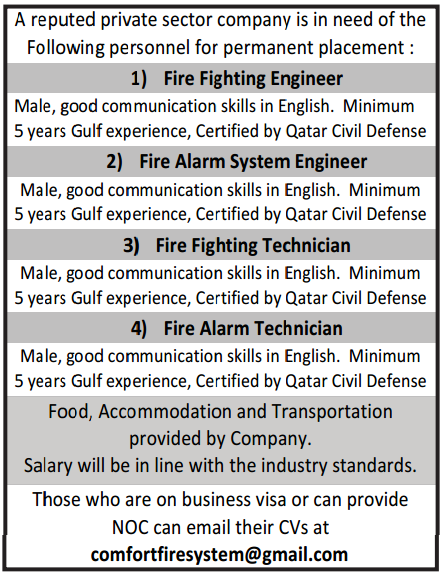 A reputed private sector company is in need of the Following personnel for permanent placement :

1) Fire Fighting Engineer

Male, good communication skills in English. Minimum 5 years Gulf experience, Certified by Qatar Civil Defense

2) Fire Alarm System Engineer

Male, good communication skills in English. Minimum 5 years Gulf experience, Certified by Qatar Civil Defense

3) Fire Fighting Technician

Male, good communication skills in English. Minimum 5 years Gulf experience, Certified by Qatar Civil Defense

4) Fire Alarm Technician

Male, good communication skills in English. Minimum 5 years Gulf experience, Certified by Qatar Civil Defense

Food, Accommodation and Transportation provided by Company.
Salary will be in line with the industry standards.

Those who are on business visa or can provide NOC can email their CVs at
comfortfiresystem@gmail.com